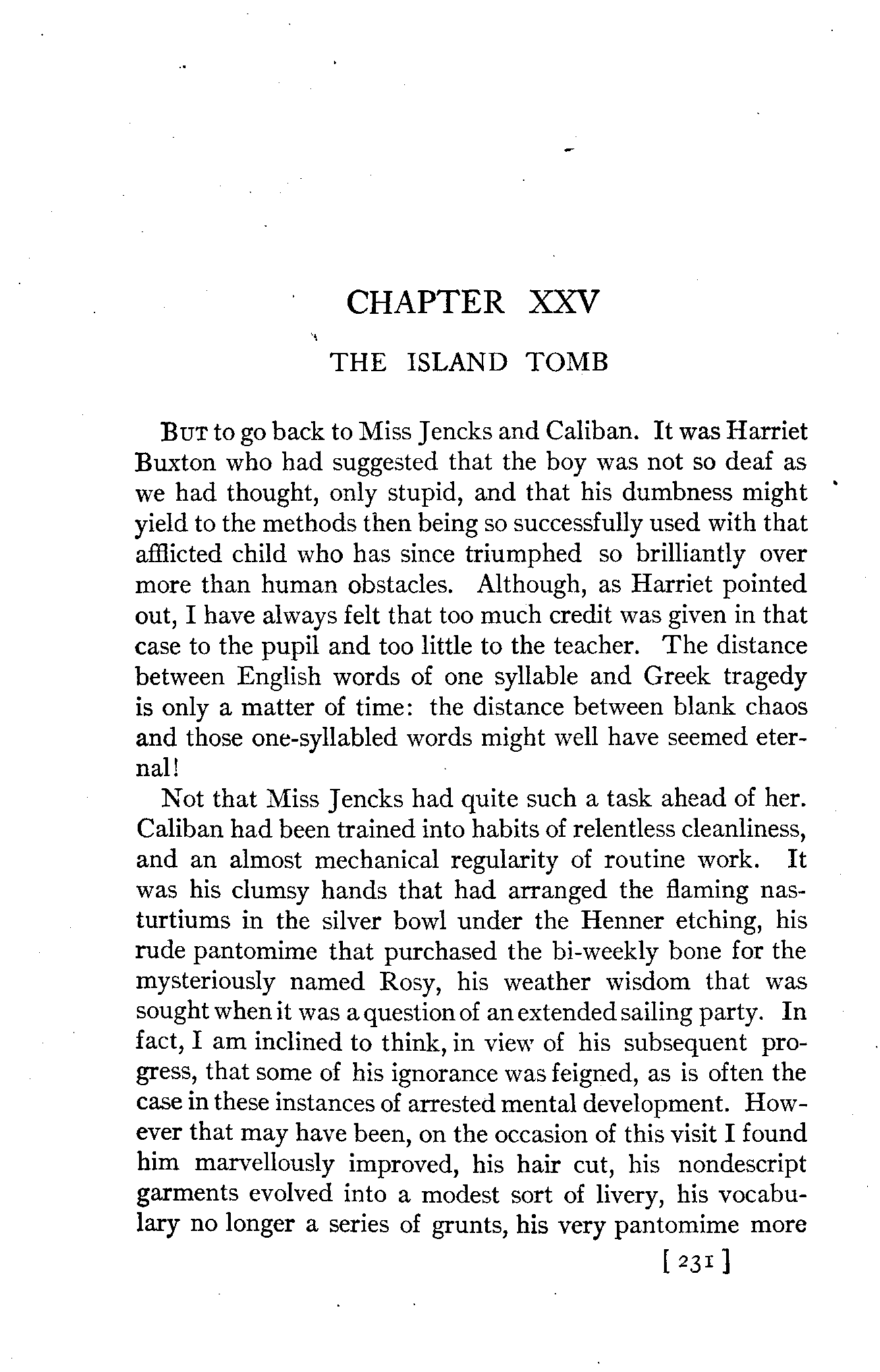 CHAPTER XXV

THE ISLAND TOMB

BUT to go back to Miss Jencks and Caliban. It was Harriet Buxton who had suggested that the boy was not so deaf as we had thought, only stupid, and that his dumbness might yield to the methods then being so successfully used with that afflicted child who has since triumphed so brilliantly over more than human obstacles. Although, as Harriet pointed out, I have always felt that too much credit was given in that case to the pupil and too little to the teacher. The distance between English words of one syllable and Greek tragedy is only a matter of time: the distance between blank chaos and those one-syllabled words might well have seemed eternal!

Not that Miss Jencks had quite such a task ahead of her. Caliban had been trained into habits of relentless cleanliness, and an almost mechanical regularity of routine work. It was his clumsy hands that had arranged the flaming nasturtiums in the silver bowl under the Henner etching, his rude pantomime that purchased the bi-weekly bone for the mysteriously named Rosy, his weather wisdom that was sought when it was a question of an extended sailing party. In fact, I am inclined to think, in view of his subsequent progress, that some of his ignorance was feigned, as is often the case in these instances of arrested mental development. However that may have been, on the occasion of this visit I found him marvellously improved, his hair cut, his nondescript garments evolved into a modest sort of livery, his vocabulary no longer a series of grunts, his very pantomime more

[ 231 ]